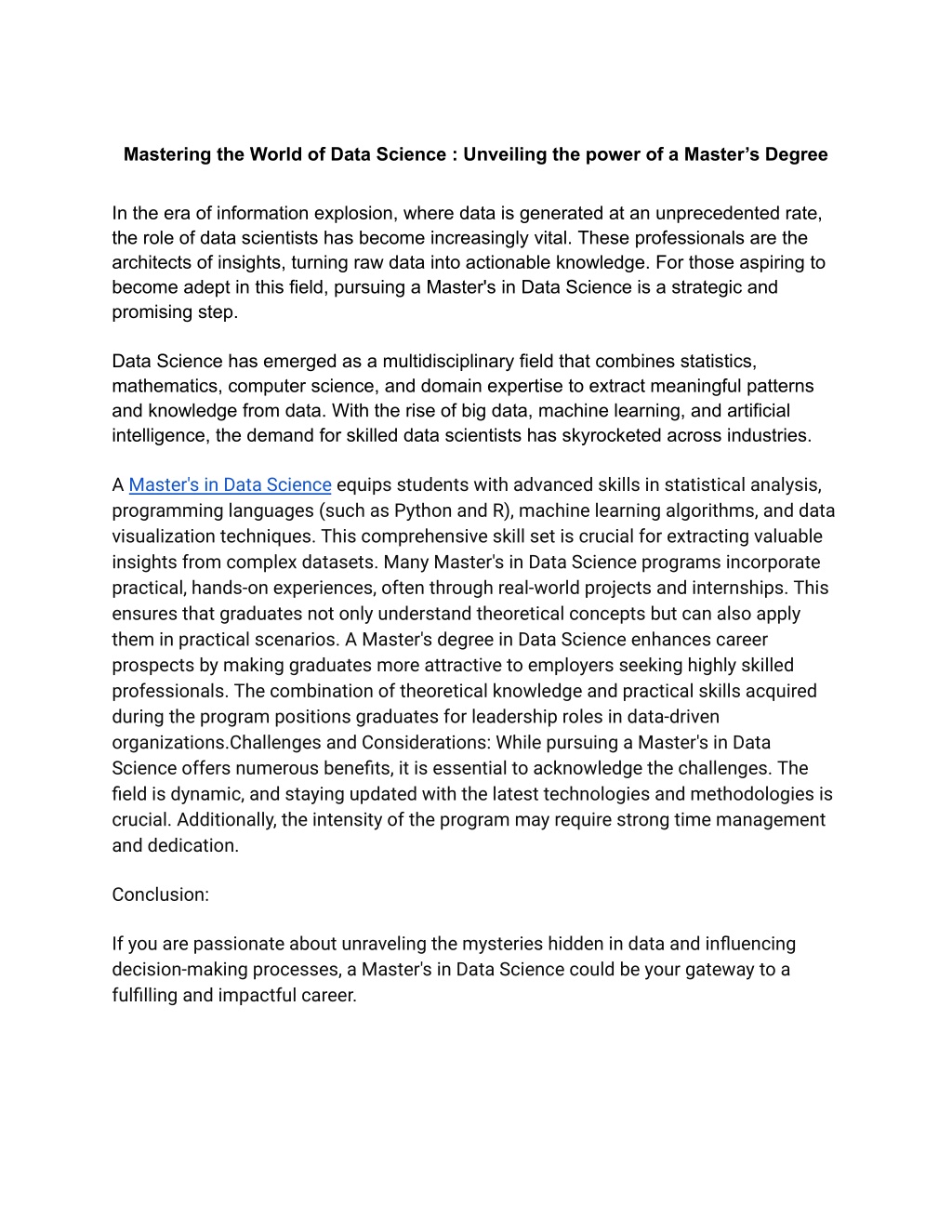 Mastering the World of Data Science : Unveiling the power of a Master’s Degree

In the era of information explosion, where data is generated at an unprecedented rate, the role of data scientists has become increasingly vital. These professionals are the architects of insights, turning raw data into actionable knowledge. For those aspiring to become adept in this field, pursuing a Master's in Data Science is a strategic and promising step.

Data Science has emerged as a multidisciplinary field that combines statistics, mathematics, computer science, and domain expertise to extract meaningful patterns and knowledge from data. With the rise of big data, machine learning, and artificial intelligence, the demand for skilled data scientists has skyrocketed across industries.

A Master's in Data Science equips students with advanced skills in statistical analysis, programming languages (such as Python and R), machine learning algorithms, and data visualization techniques. This comprehensive skill set is crucial for extracting valuable insights from complex datasets. Many Master's in Data Science programs incorporate practical, hands-on experiences, often through real-world projects and internships. This ensures that graduates not only understand theoretical concepts but can also apply them in practical scenarios. A Master's degree in Data Science enhances career prospects by making graduates more attractive to employers seeking highly skilled professionals. The combination of theoretical knowledge and practical skills acquired during the program positions graduates for leadership roles in data-driven organizations.Challenges and Considerations: While pursuing a Master's in Data Science offers numerous benefits, it is essential to acknowledge the challenges. The field is dynamic, and staying updated with the latest technologies and methodologies is crucial. Additionally, the intensity of the program may require strong time management and dedication.

Conclusion:

If you are passionate about unraveling the mysteries hidden in data and influencing decision-making processes, a Master's in Data Science could be your gateway to a fulfilling and impactful career.